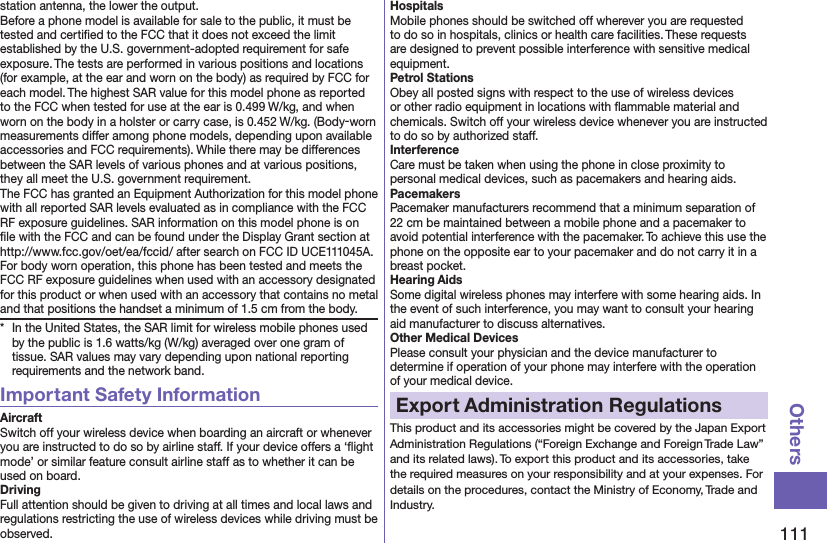 station antenna, the lower the output.
Before a phone model is available for sale to the public, it must be tested and certified to the FCC that it does not exceed the limit established by the U.S. government-adopted requirement for safe exposure. The tests are performed in various positions and locations (for example, at the ear and worn on the body) as required by FCC for each model. The highest SAR value for this model phone as reported to the FCC when tested for use at the ear is 0.499 W/kg, and when worn on the body in a holster or carry case, is 0.452 W/kg. (Body-worn measurements differ among phone models, depending upon available accessories and FCC requirements). While there may be differences between the SAR levels of various phones and at various positions, they all meet the U.S. government requirement.
The FCC has granted an Equipment Authorization for this model phone with all reported SAR levels evaluated as in compliance with the FCC RF exposure guidelines. SAR information on this model phone is on file with the FCC and can be found under the Display Grant section at http://www.fcc.gov/oet/ea/fccid/ after search on FCC ID UCE111045A.
For body worn operation, this phone has been tested and meets the FCC RF exposure guidelines when used with an accessory designated for this product or when used with an accessory that contains no metal and that positions the handset a minimum of 1.5 cm from the body.

* In the United States, the SAR limit for wireless mobile phones used by the public is 1.6 watts/kg (W/kg) averaged over one gram of tissue. SAR values may vary depending upon national reporting requirements and the network band.

Important Safety Information

Aircraft
Switch off your wireless device when boarding an aircraft or whenever you are instructed to do so by airline staff. If your device offers a ‘flight mode’ or similar feature consult airline staff as to whether it can be used on board.
Driving
Full attention should be given to driving at all times and local laws and regulations restricting the use of wireless devices while driving must be observed.
Hospitals
Mobile phones should be switched off wherever you are requested to do so in hospitals, clinics or health care facilities. These requests are designed to prevent possible interference with sensitive medical equipment.
Petrol Stations
Obey all posted signs with respect to the use of wireless devices or other radio equipment in locations with flammable material and chemicals. Switch off your wireless device whenever you are instructed to do so by authorized staff.
Interference
Care must be taken when using the phone in close proximity to personal medical devices, such as pacemakers and hearing aids.
Pacemakers
Pacemaker manufacturers recommend that a minimum separation of 22 cm be maintained between a mobile phone and a pacemaker to avoid potential interference with the pacemaker. To achieve this use the phone on the opposite ear to your pacemaker and do not carry it in a breast pocket.
Hearing Aids
Some digital wireless phones may interfere with some hearing aids. In the event of such interference, you may want to consult your hearing aid manufacturer to discuss alternatives.
Other Medical Devices
Please consult your physician and the device manufacturer to determine if operation of your phone may interfere with the operation of your medical device.

Export Administration Regulations

This product and its accessories might be covered by the Japan Export Administration Regulations (“Foreign Exchange and Foreign Trade Law” and its related laws). To export this product and its accessories, take the required measures on your responsibility and at your expenses. For details on the procedures, contact the Ministry of Economy, Trade and Industry.

Others

111